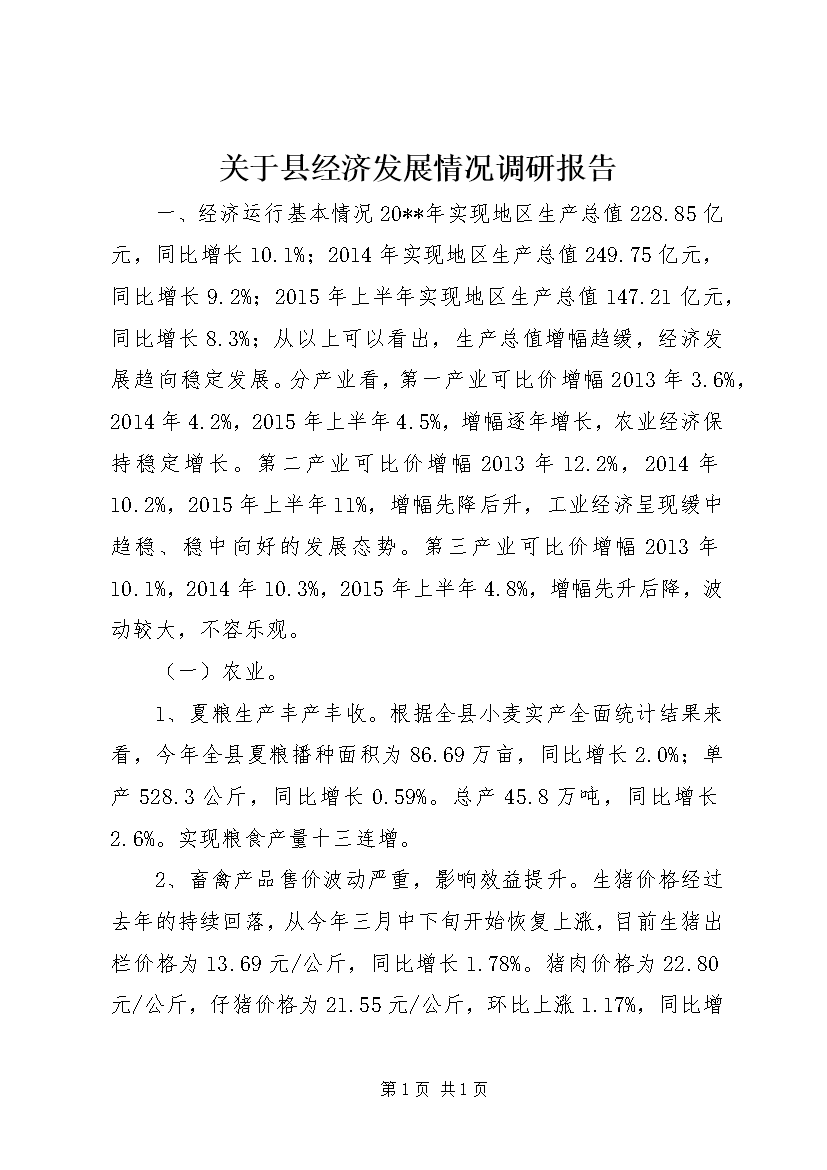 关于县经济发展情况调研报告

一、经济运行基本情况 20**年实现地区生产总值 228.85 亿元，同比增长 10.1%；2014 年实现地区生产总值 249.75 亿元，同比增长 9.2%；2015 年上半年实现地区生产总值 147.21 亿元，同比增长 8.3%；从以上可以看出，生产总值增幅趋缓，经济发展趋向稳定发展。分产业看，第一产业可比价增幅 2013 年 3.6%，2014 年 4.2%，2015 年上半年 4.5%，增幅逐年增长，农业经济保持稳定增长。第二产业可比价增幅 2013 年 12.2%，2014 年 10.2%，2015 年上半年 11%，增幅先降后升，工业经济呈现缓中趋稳、稳中向好的发展态势。第三产业可比价增幅 2013 年 10.1%，2014 年 10.3%，2015 年上半年 4.8%，增幅先升后降，波动较大，不容乐观。

（一）农业。

1、夏粮生产丰产丰收。根据全县小麦实产全面统计结果来看，今年全县夏粮播种面积为 86.69 万亩，同比增长 2.0%；单产 528.3 公斤，同比增长 0.59%。总产 45.8 万吨，同比增长 2.6%。实现粮食产量十三连增。

2、畜禽产品售价波动严重，影响效益提升。生猪价格经过去年的持续回落，从今年三月中下旬开始恢复上涨，目前生猪出栏价格为 13.69 元/公斤，同比增长 1.78%。猪肉价格为 22.80 元/公斤，仔猪价格为 21.55 元/公斤，环比上涨 1.17%，同比增

第 1 页 共 1 页